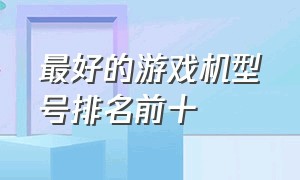 最好的游戏机型号排名前十